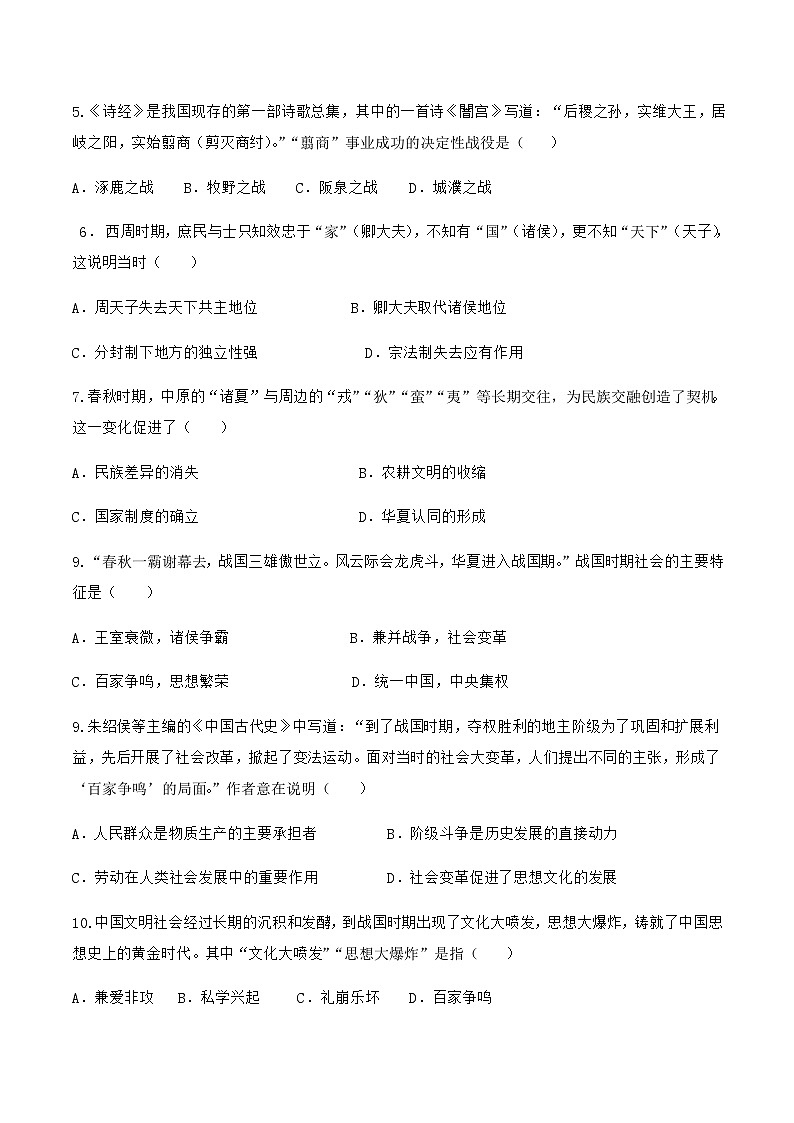 5.《诗经》是我国现存的第一部诗歌总集，其中的一首诗《閟宫》写道：“后稷之孙，实维大王，居岐之阳，实始翦商（剪灭商纣）。”“翦商”事业成功的决定性战役是（　　）

A．涿鹿之战　B．牧野之战　C．阪泉之战　D．城濮之战

6．西周时期，庶民与士只知效忠于“家”（卿大夫），不知有“国”（诸侯），更不知“天下”（天子）。这说明当时（　　）

A．周天子失去天下共主地位　　B．卿大夫取代诸侯地位

C．分封制下地方的独立性强　　D．宗法制失去应有作用

7.春秋时期，中原的“诸夏”与周边的“戎”“狄”“蛮”“夷”等长期交往，为民族交融创造了契机。这一变化促进了（　　）

A．民族差异的消失　　B．农耕文明的收缩

C．国家制度的确立　　D．华夏认同的形成

9.“春秋一霸谢幕去，战国三雄傲世立。风云际会龙虎斗，华夏进入战国期。”战国时期社会的主要特征是（　　）

A．王室衰微，诸侯争霸　　B．兼并战争，社会变革

C．百家争鸣，思想繁荣　　D．统一中国，中央集权

9.朱绍侯等主编的《中国古代史》中写道：“到了战国时期，夺权胜利的地主阶级为了巩固和扩展利益，先后开展了社会改革，掀起了变法运动。面对当时的社会大变革，人们提出不同的主张，形成了‘百家争鸣’的局面。”作者意在说明（　　）

A．人民群众是物质生产的主要承担者　　B．阶级斗争是历史发展的直接动力

C．劳动在人类社会发展中的重要作用　　D．社会变革促进了思想文化的发展

10.中国文明社会经过长期的沉积和发酵，到战国时期出现了文化大喷发，思想大爆炸，铸就了中国思想史上的黄金时代。其中“文化大喷发”“思想大爆炸”是指（　　）

A．兼爱非攻　B．私学兴起　C．礼崩乐坏　D．百家争鸣